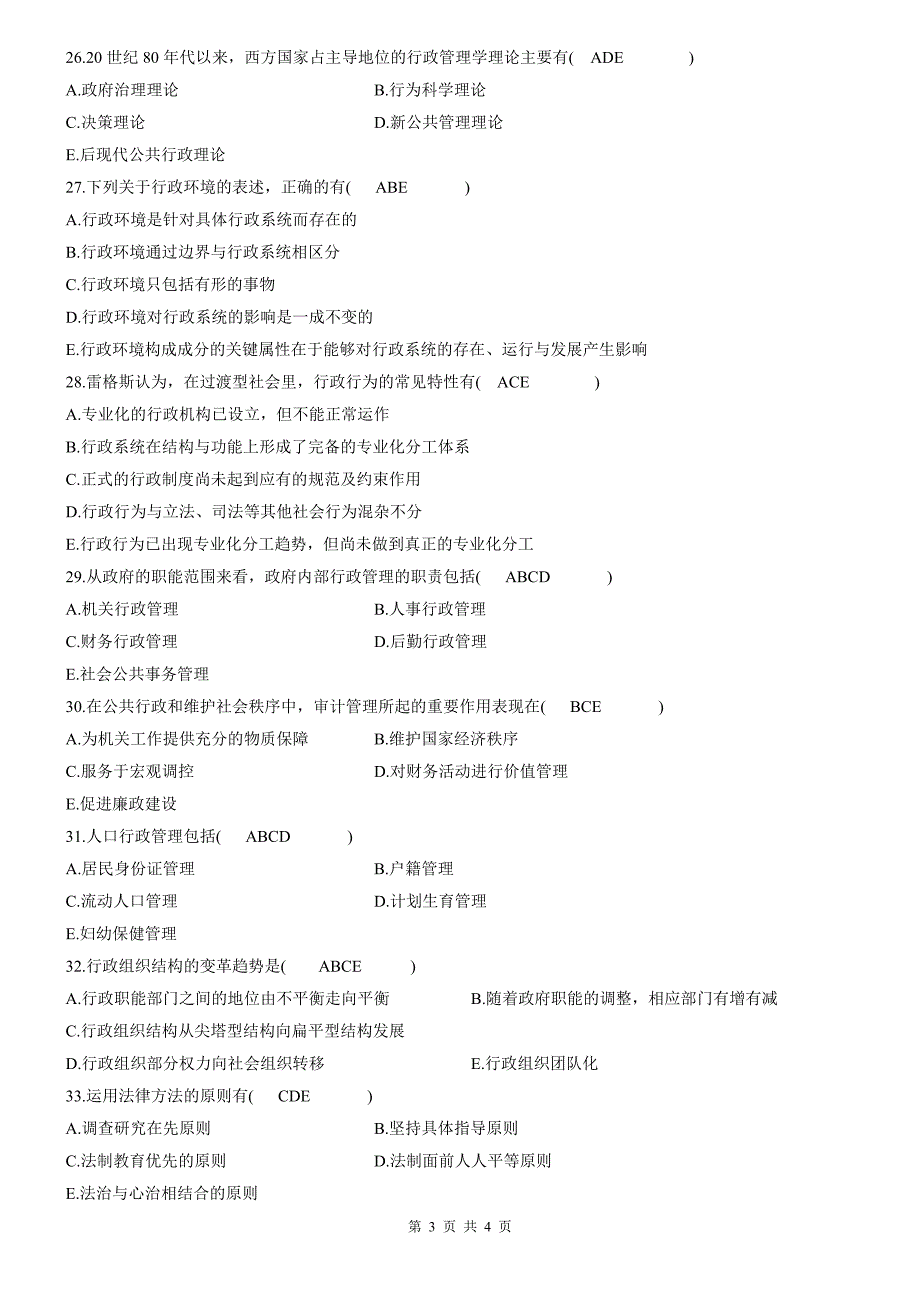 26.20 世纪 80 年代以来，西方国家占主导地位的行政管理学理论主要有(　ADE　)

A.政府治理理论

B.行为科学理论

C.决策理论

D.新公共管理理论

E.后现代公共行政理论

27.下列关于行政环境的表述，正确的有(　ABE　)

A.行政环境是针对具体行政系统而存在的

B.行政环境通过边界与行政系统相区分

C.行政环境只包括有形的事物

D.行政环境对行政系统的影响是一成不变的

E.行政环境构成成分的关键属性在于能够对行政系统的存在、运行与发展产生影响

28.雷格斯认为，在过渡型社会里，行政行为的常见特性有(　ACE　)

A.专业化的行政机构已设立，但不能正常运作

B.行政系统在结构与功能上形成了完备的专业化分工体系

C.正式的行政制度尚未起到应有的规范及约束作用

D.行政行为与立法、司法等其他社会行为混杂不分

E.行政行为已出现专业化分工趋势，但尚未做到真正的专业化分工

29.从政府的职能范围来看，政府内部行政管理的职责包括(　ABCD　)

A.机关行政管理

B.人事行政管理

C.财务行政管理

D.后勤行政管理

E.社会公共事务管理

30.在公共行政和维护社会秩序中，审计管理所起的重要作用表现在(　BCE　)

A.为机关工作提供充分的物质保障

B.维护国家经济秩序

C.服务于宏观调控

D.对财务活动进行价值管理

E.促进廉政建设

31.人口行政管理包括(　ABCD　)

A.居民身份证管理

B.户籍管理

C.流动人口管理

D.计划生育管理

E.妇幼保健管理

32.行政组织结构的变革趋势是(　ABCE　)

A.行政职能部门之间的地位由不平衡走向平衡

B.随着政府职能的调整，相应部门有增有减

C.行政组织结构从尖塔型结构向扁平型结构发展

D.行政组织部分权力向社会组织转移

E.行政组织团队化

33.运用法律方法的原则有(　CDE　)

A.调查研究在先原则

B.坚持具体指导原则

C.法制教育优先的原则

D.法制面前人人平等原则

E.法治与心治相结合的原则

第 3 页 共 4 页